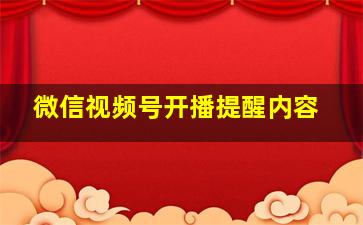 微信视频号开播提醒内容